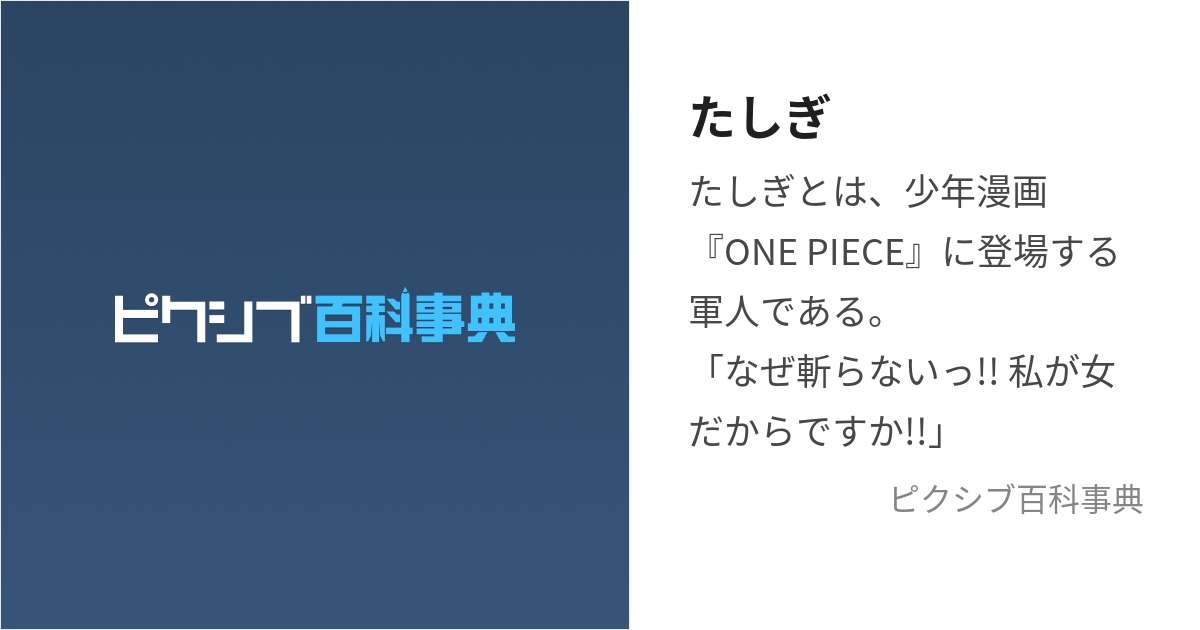 ピクシブ百科事典

たしぎ

たしぎとは、少年漫画『ONE PIECE』に登場する軍人である。
「なぜ斬らないっ!! 私が女だからですか!!」

ピクシブ百科事典